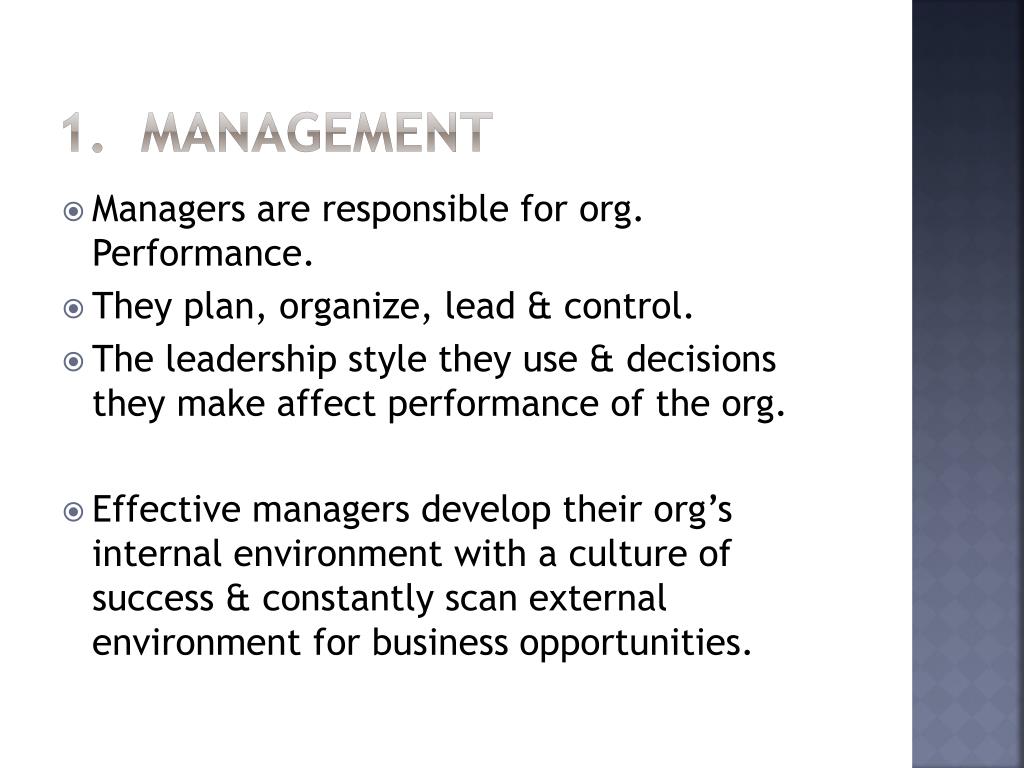 1. MANAGEMENT

Managers are responsible for org. Performance.

They plan, organize, lead & control.

The leadership style they use & decisions they make affect performance of the org.

Effective managers develop their org’s internal environment with a culture of success & constantly scan external environment for business opportunities.